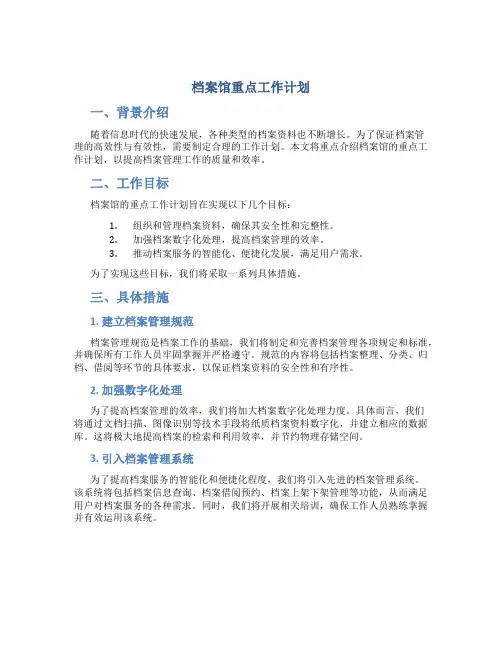 档案馆重点工作计划

一、背景介绍

随着信息时代的快速发展，各种类型的档案资料也不断增长。为了保证档案管理的高效性与有效性，需要制定合理的工作计划。本文将重点介绍档案馆的重点工作计划，以提高档案管理工作的质量和效率。

二、工作目标

档案馆的重点工作计划旨在实现以下几个目标：

1. 组织和管理档案资料，确保其安全性和完整性。
2. 加强档案数字化处理，提高档案管理的效率。
3. 推动档案服务的智能化、便捷化发展，满足用户需求。

为了实现这些目标，我们将采取一系列具体措施。

三、具体措施

1. 建立档案管理规范

档案管理规范是档案工作的基础，我们将制定和完善档案管理各项规定和标准，并确保所有工作人员牢固掌握并严格遵守。规范的内容将包括档案整理、分类、归档、借阅等环节的具体要求，以保证档案资料的安全性和有序性。

2. 加强数字化处理

为了提高档案管理的效率，我们将加大档案数字化处理力度。具体而言，我们将通过文档扫描、图像识别等技术手段将纸质档案资料数字化，并建立相应的数据库。这将极大地提高档案的检索和利用效率，并节约物理存储空间。

3. 引入档案管理系统

为了提高档案服务的智能化和便捷化程度，我们将引入先进的档案管理系统。该系统将包括档案信息查询、档案借阅预约、档案上架下架管理等功能，从而满足用户对档案服务的各种需求。同时，我们将开展相关培训，确保工作人员熟练掌握并有效运用该系统。